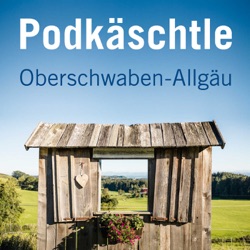 Podkäschtle

Oberschwaben-Allgäu